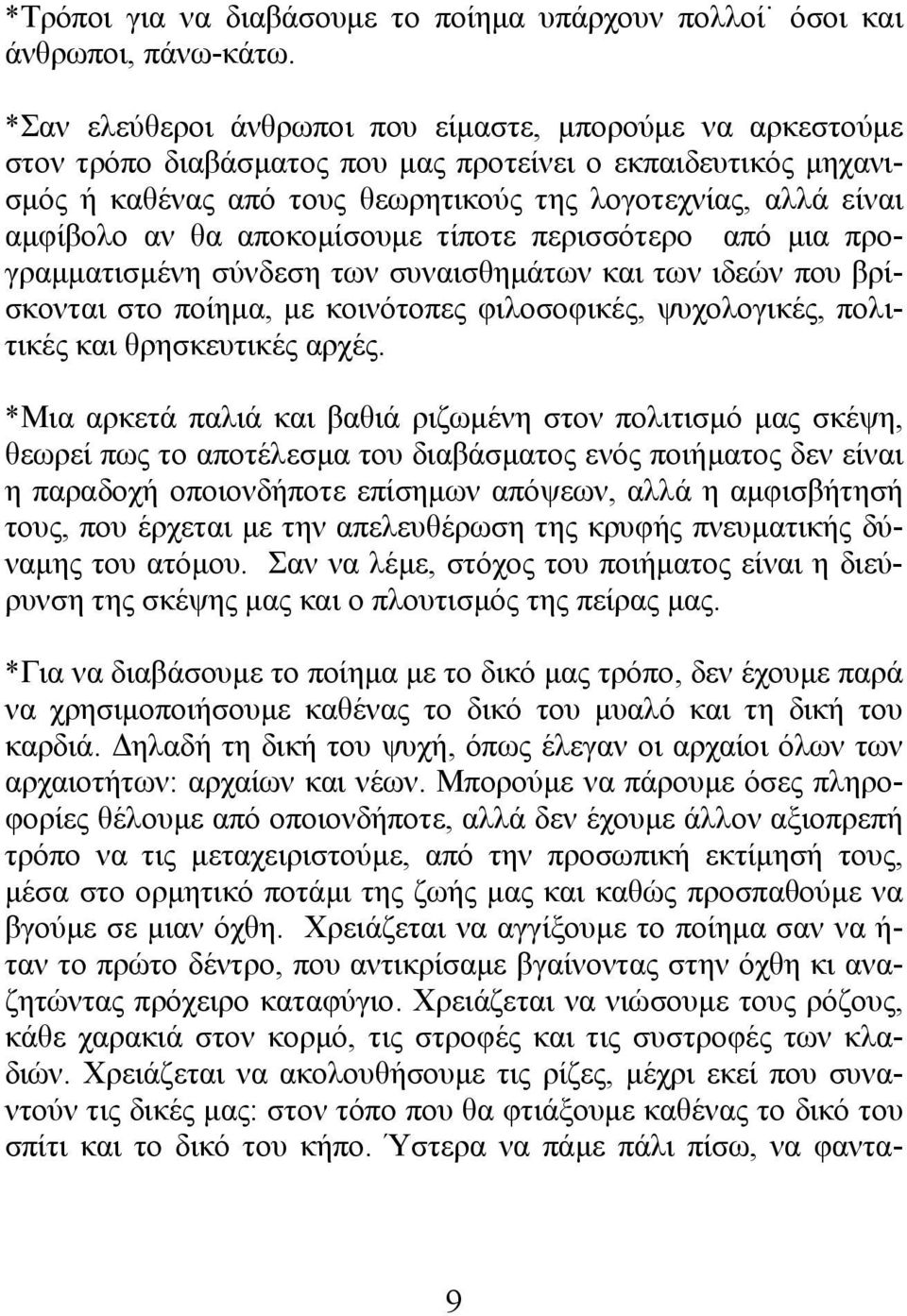 *Τρόποι για να διαβάσουμε το ποίημα υπάρχουν πολλοί˙ όσοι και άνθρωποι, πάνω-κάτω.

*Σαν ελεύθεροι άνθρωποι που είμαστε, μπορούμε να αρκεστούμε στον τρόπο διαβάσματος που μας προτείνει ο εκπαιδευτικός μηχανισμός ή καθένας από τους θεωρητικούς της λογοτεχνίας, αλλά είναι αμφίβολο αν θα αποκομίσουμε τίποτε περισσότερο από μια προγραμματισμένη σύνδεση των συναισθημάτων και των ιδεών που βρίσκονται στο ποίημα, με κοινότοπες φιλοσοφικές, ψυχολογικές, πολιτικές και θρησκευτικές αρχές.

*Μια αρκετά παλιά και βαθιά ριζωμένη στον πολιτισμό μας σκέψη, θεωρεί πως το αποτέλεσμα του διαβάσματος ενός ποιήματος δεν είναι η παραδοχή οποιονδήποτε επίσημων απόψεων, αλλά η αμφισβήτησή τους, που έρχεται με την απελευθέρωση της κρυφής πνευματικής δύναμης του ατόμου. Σαν να λέμε, στόχος του ποιήματος είναι η διεύρυνση της σκέψης μας και ο πλουτισμός της πείρας μας.

*Για να διαβάσουμε το ποίημα με το δικό μας τρόπο, δεν έχουμε παρά να χρησιμοποιήσουμε καθένας το δικό του μυαλό και τη δική του καρδιά. Δηλαδή τη δική του ψυχή, όπως έλεγαν οι αρχαίοι όλων των αρχαιοτήτων: αρχαίων και νέων. Μπορούμε να πάρουμε όσες πληροφορίες θέλουμε από οποιονδήποτε, αλλά δεν έχουμε άλλον αξιοπρεπή τρόπο να τις μεταχειριστούμε, από την προσωπική εκτίμησή τους, μέσα στο ορμητικό ποτάμι της ζωής μας και καθώς προσπαθούμε να βγούμε σε μιαν όχθη. Χρειάζεται να αγγίξουμε το ποίημα σαν να ήταν το πρώτο δέντρο, που αντικρίσαμε βγαίνοντας στην όχθη κι αναζητώντας πρόχειρο καταφύγιο. Χρειάζεται να νιώσουμε τους ρόζους, κάθε χαρακιά στον κορμό, τις στροφές και τις συστροφές των κλαδιών. Χρειάζεται να ακολουθήσουμε τις ρίζες, μέχρι εκεί που συναντούν τις δικές μας: στον τόπο που θα φτιάξουμε καθένας το δικό του σπίτι και το δικό του κήπο. Ύστερα να πάμε πάλι πίσω, να φαντα-

9